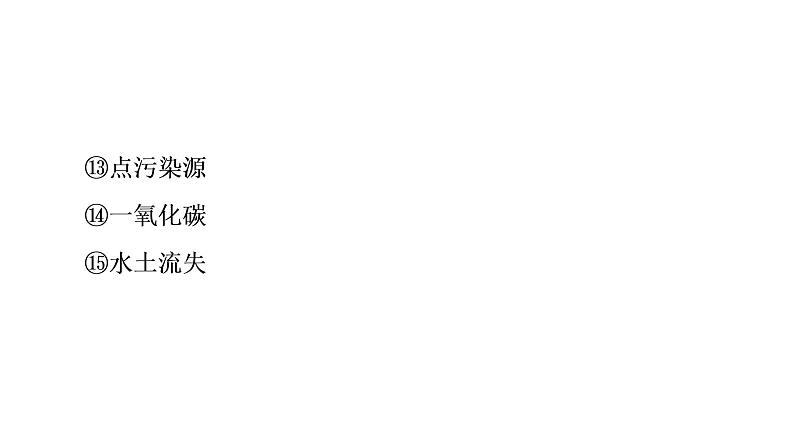 ⑬点污染源

⑭一氧化碳

⑮水土流失